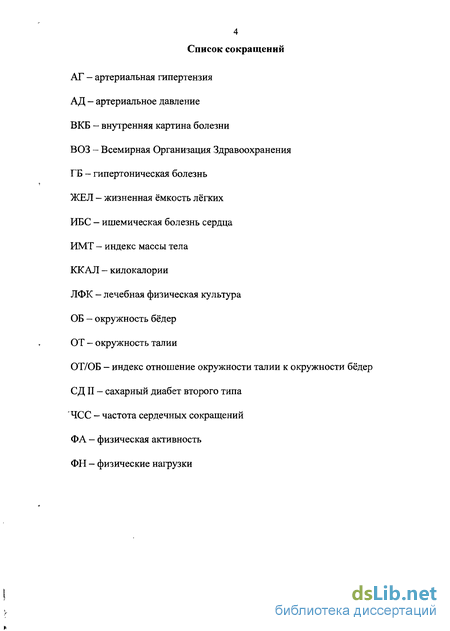 4

Список сокращений

АГ – артериальная гипертензия

АД – артериальное давление

ВКБ – внутренняя картина болезни

ВОЗ – Всемирная Организация Здравоохранения

ГБ – гипертоническая болезнь

ЖЕЛ – жизненная ёмкость лёгких

ИБС – ишемическая болезнь сердца

ИМТ – индекс массы тела

ККАЛ – килокалории

ЛФК – лечебная физическая культура

ОБ – окружность бёдер

ОТ – окружность талии

ОТ/ОБ – индекс отношение окружности талии к окружности бёдер

СД II – сахарный диабет второго типа

ЧСС – частота сердечных сокращений

ФА – физическая активность

ФН – физические нагрузки

dsLib.net
библиотека диссертаций